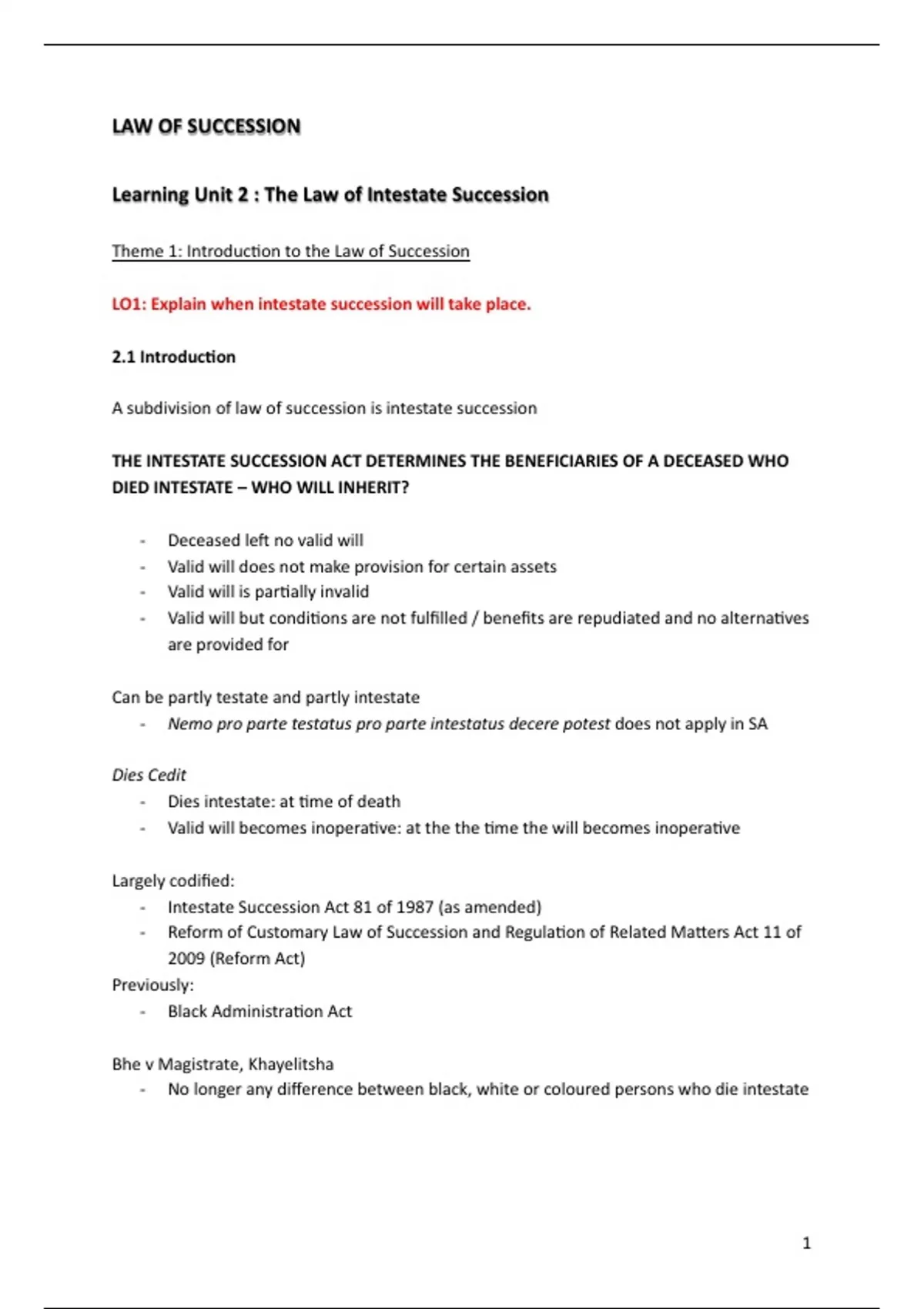 LAW OF SUCCESSION

Learning Unit 2 : The Law of Intestate Succession

Theme 1: Introduction to the Law of Succession

LO1: Explain when intestate succession will take place.

2.1 Introduction

A subdivision of law of succession is intestate succession

THE INTESTATE SUCCESSION ACT DETERMINES THE BENEFICIARIES OF A DECEASED WHO DIED INTESTATE – WHO WILL INHERIT?

- Deceased left no valid will
- Valid will does not make provision for certain assets
- Valid will is partially invalid
- Valid will but conditions are not fulfilled / benefits are repudiated and no alternatives are provided for

Can be partly testate and partly intestate
- Nemo pro parte testatus pro parte intestatus decere potest does not apply in SA

Dies Cedit
- Dies intestate: at time of death
- Valid will becomes inoperative: at the the time the will becomes inoperative

Largely codified:
- Intestate Succession Act 81 of 1987 (as amended)
- Reform of Customary Law of Succession and Regulation of Related Matters Act 11 of 2009 (Reform Act)
Previously:
- Black Administration Act

Bhe v Magistrate, Khayelitsha
- No longer any difference between black, white or coloured persons who die intestate

1